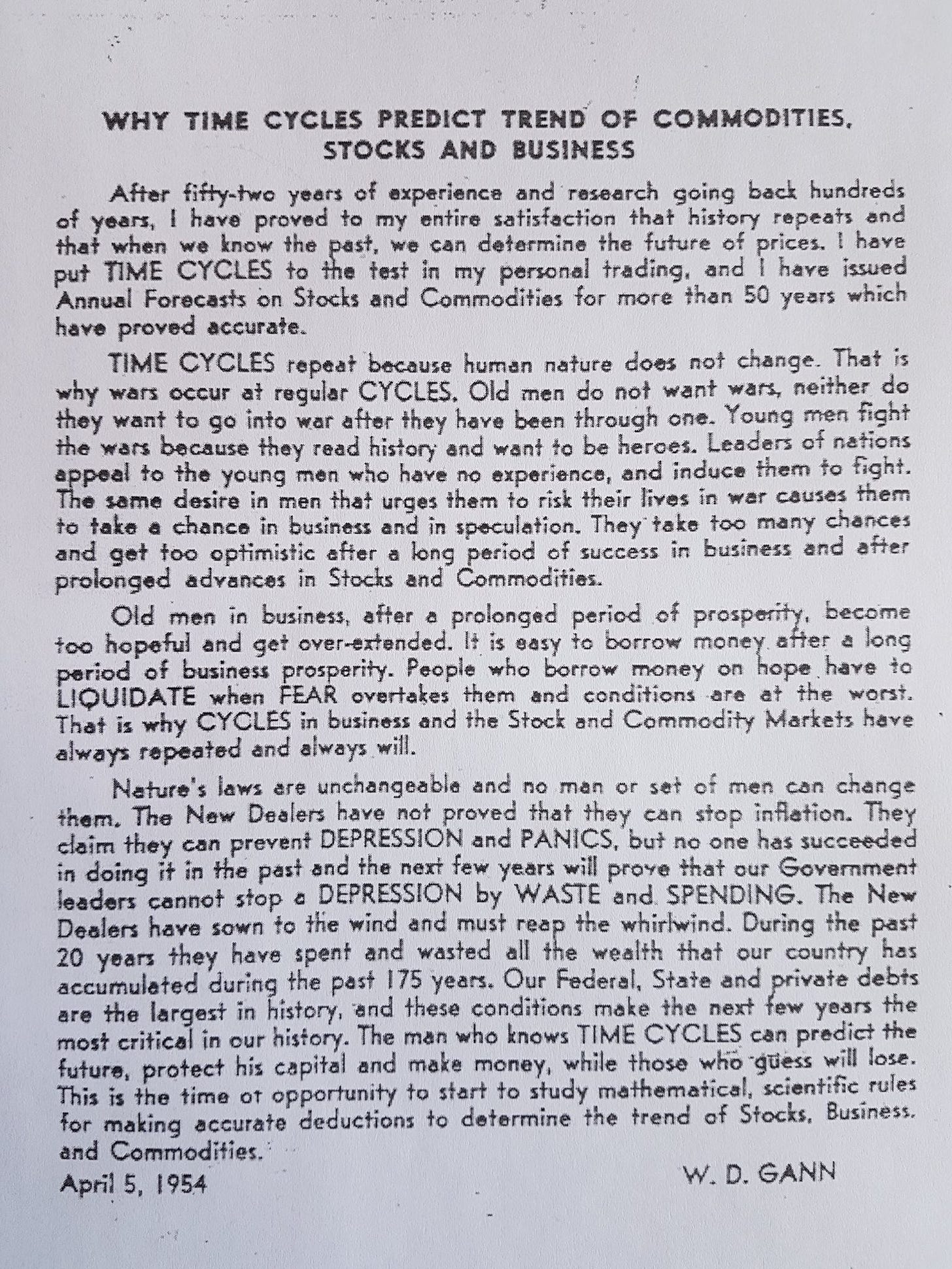 WHY TIME CYCLES PREDICT TREND OF COMMODITIES, STOCKS AND BUSINESS

After fifty-two years of experience and research going back hundreds of years, I have proved to my entire satisfaction that history repeats and that when we know the past, we can determine the future of prices. I have put TIME CYCLES to the test in my personal trading, and I have issued Annual Forecasts on Stocks and Commodities for more than 50 years which have proved accurate.

TIME CYCLES repeat because human nature does not change. That is why wars occur at regular CYCLES. Old men do not want wars, neither do they want to go into war after they have been through one. Young men fight the wars because they read history and want to be heroes. Leaders of nations appeal to the young men who have no experience, and induce them to fight. The same desire in men that urges them to risk their lives in war causes them to take a chance in business and in speculation. They take too many chances and get too optimistic after a long period of success in business and after prolonged advances in Stocks and Commodities.

Old men in business, after a prolonged period of prosperity, become too hopeful and get over-extended. It is easy to borrow money after a long period of business prosperity. People who borrow money on hope have to LIQUIDATE when FEAR overtakes them and conditions are at the worst. That is why CYCLES in business and the Stock and Commodity Markets have always repeated and always will.

Nature's laws are unchangeable and no man or set of men can change them. The New Dealers have not proved that they can stop inflation. They claim they can prevent DEPRESSION and PANICS, but no one has succeeded in doing it in the past and the next few years will prove that our Government leaders cannot stop a DEPRESSION by WASTE and SPENDING. The New Dealers have sown to the wind and must reap the whirlwind. During the past 20 years they have spent and wasted all the wealth that our country has accumulated during the past 175 years. Our Federal, State and private debts are the largest in history, and these conditions make the next few years the most critical in our history. The man who knows TIME CYCLES can predict the future, protect his capital and make money, while those who guess will lose. This is the time ot opportunity to start to study mathematical, scientific rules for making accurate deductions to determine the trend of Stocks, Business. and Commodities.

April 5, 1954

W. D. GANN